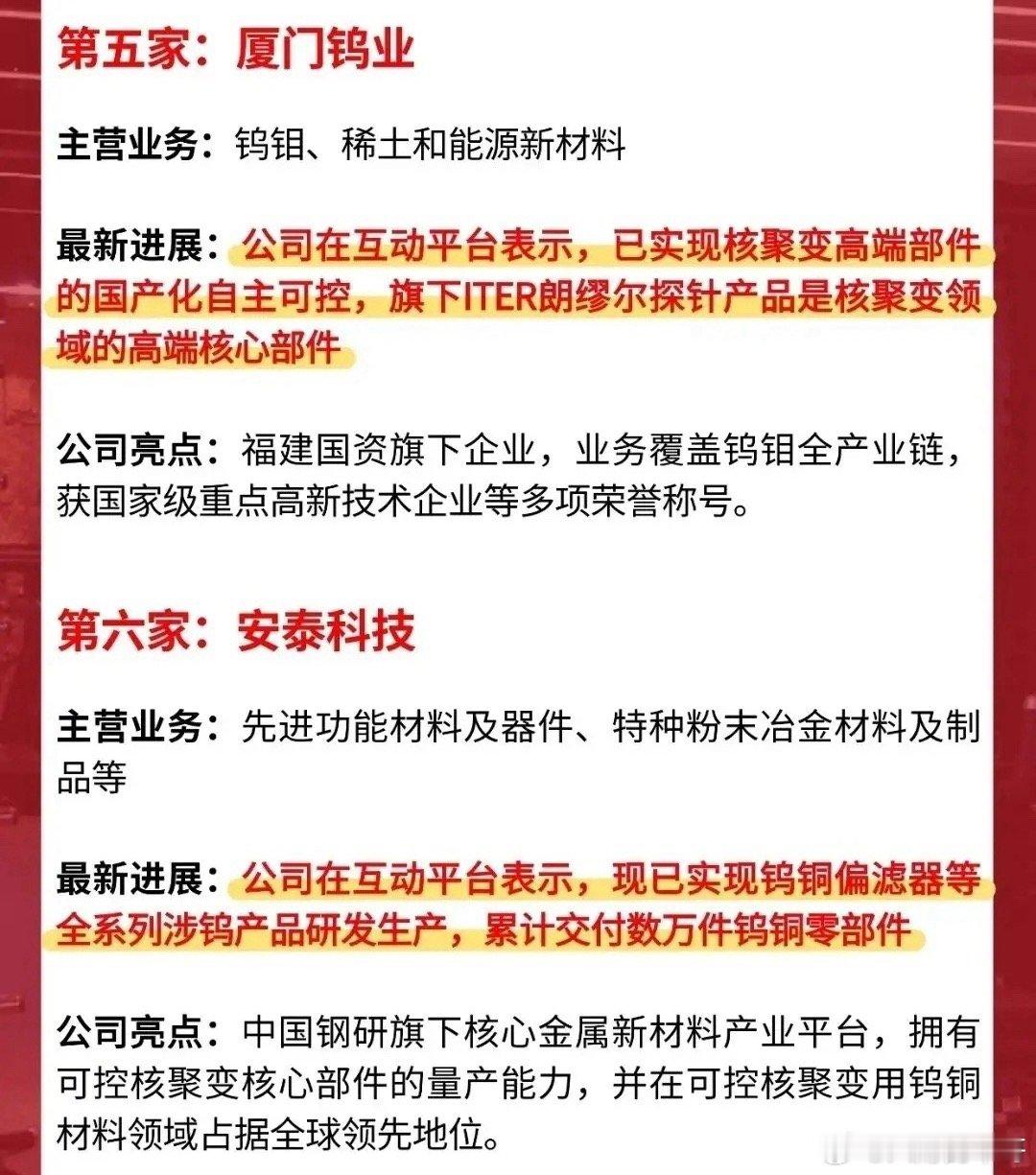 第五家：厦门钨业

主营业务：钨钼、稀土和能源新材料

最新进展：公司在互动平台表示，已实现核聚变高端部件的国产化自主可控，旗下ITER朗缪尔探针产品是核聚变领域的高端核心部件

公司亮点：福建国资旗下企业，业务覆盖钨钼全产业链，获国家级重点高新技术企业等多项荣誉称号。

第六家：安泰科技

主营业务：先进功能材料及器件、特种粉末冶金材料及制品等

最新进展：公司在互动平台表示，现已实现钨铜偏滤器等全系列涉钨产品研发生产，累计交付数万件钨铜零部件

公司亮点：中国钢研旗下核心金属新材料产业平台，拥有可控核聚变核心部件的量产能力，并在可控核聚变用钨铜材料领域占据全球领先地位。